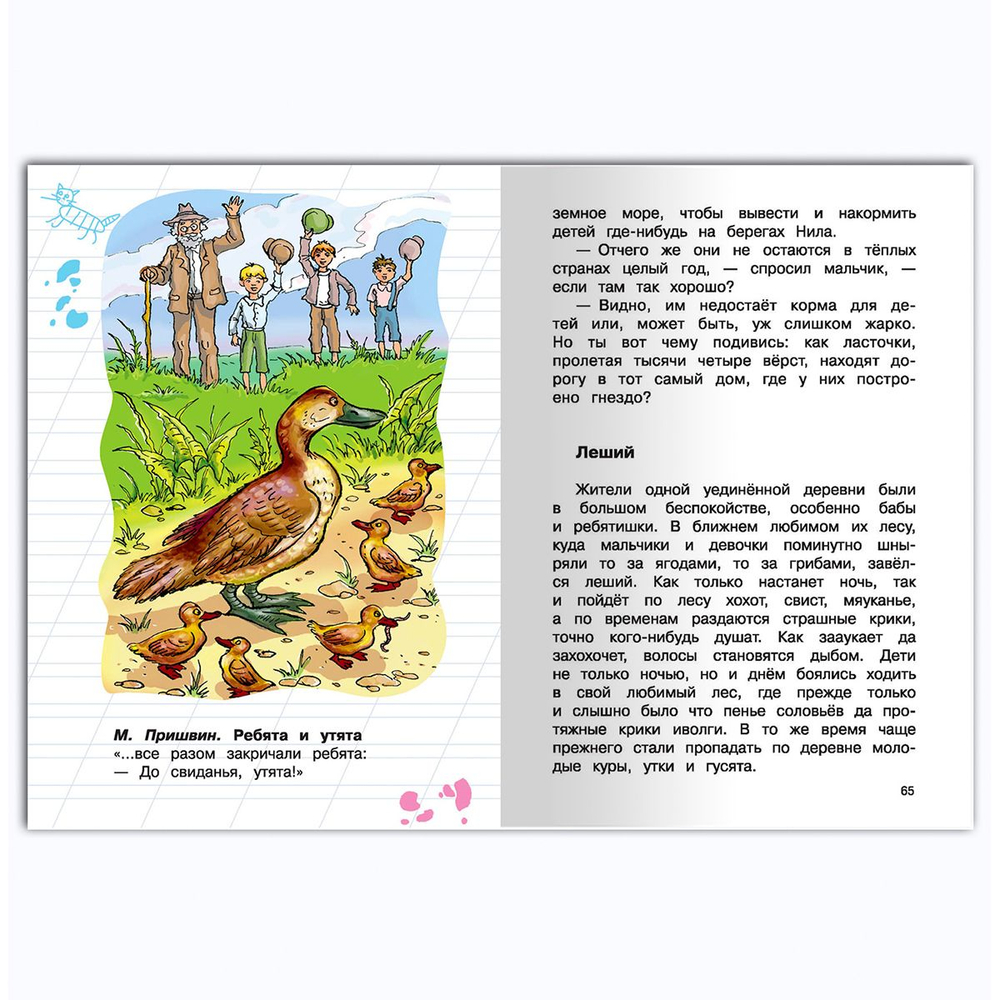 М. Пришвин. Ребята и утята
«...все разом закричали ребята:
— До свиданья, утята!»

земное море, чтобы вывести и накормить детей где-нибудь на берегах Нила.

— Отчего же они не остаются в тёплых странах целый год, — спросил мальчик, — если там так хорошо?

— Видно, им недостаёт корма для детей или, может быть, уж слишком жарко. Но ты вот чему подивись: как ласточки, пролетая тысячи четыре вёрст, находят дорогу в тот самый дом, где у них построено гнездо?

Леший

Жители одной уединённой деревни были в большом беспокойстве, особенно бабы и ребятишки. В ближнем любимом их лесу, куда мальчики и девочки поминутно шныряли то за ягодами, то за грибами, завёлся леший. Как только настанет ночь, так и пойдёт по лесу хохот, свист, мяуканье, а по временам раздаются страшные крики, точно кого-нибудь душат. Как зааукает да захохочет, волосы становятся дыбом. Дети не только ночью, но и днём боялись ходить в свой любимый лес, где прежде только и слышно было что пенье соловьёв да протяжные крики иволги. В то же время чаще прежнего стали пропадать по деревне молодые куры, утки и гусята.

65